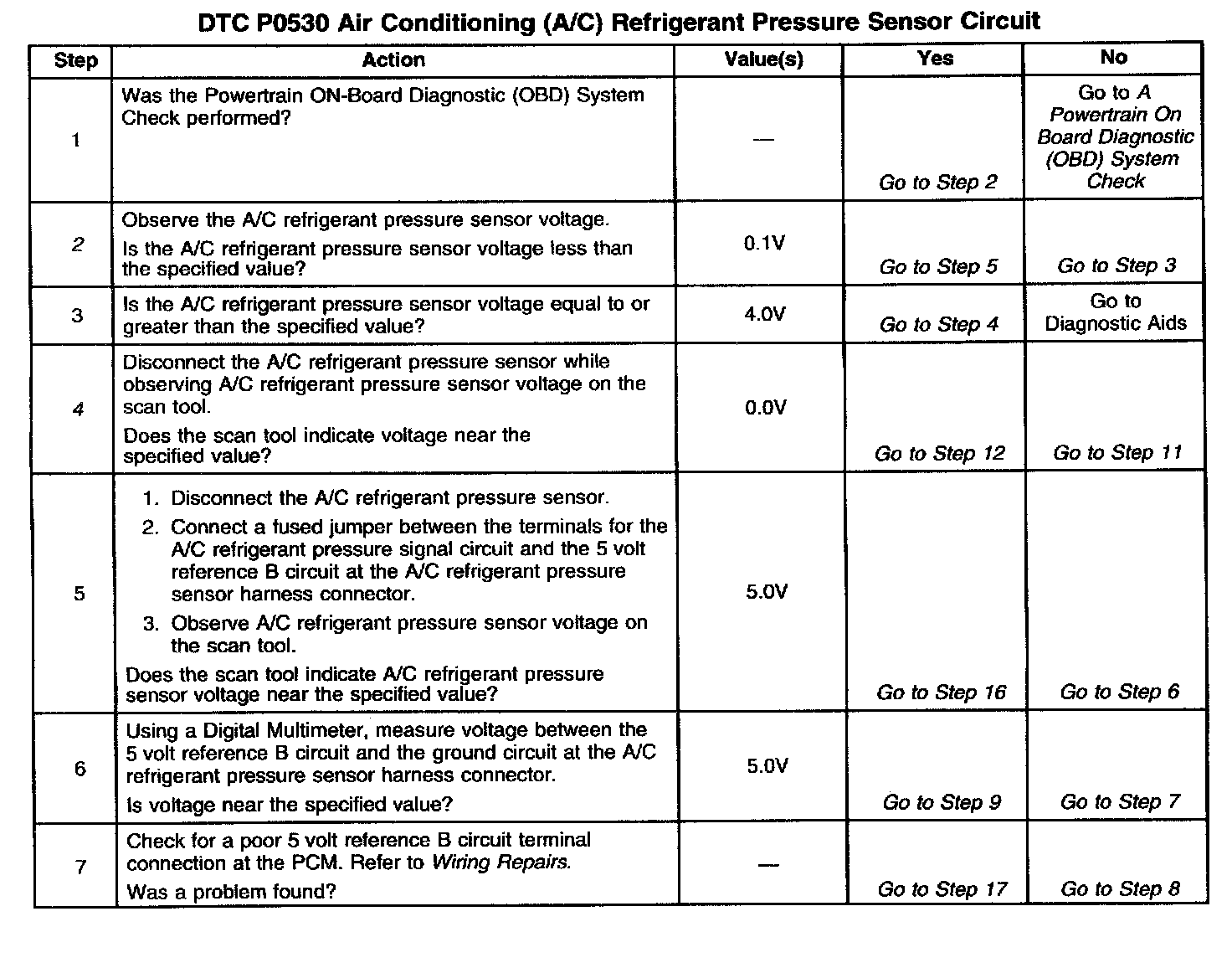 DTC P0530 Air Conditioning (A/C) Refrigerant Pressure Sensor Circuit

| Step | Action | Value(s) | Yes | No |
|---|---|---|---|---|
| 1 | Was the Powertrain ON-Board Diagnostic (OBD) System Check performed? | — | Go to Step 2 | Go to A Powertrain On Board Diagnostic (OBD) System Check |
| 2 | Observe the A/C refrigerant pressure sensor voltage. Is the A/C refrigerant pressure sensor voltage less than the specified value? | 0.1V | Go to Step 5 | Go to Step 3 |
| 3 | Is the A/C refrigerant pressure sensor voltage equal to or greater than the specified value? | 4.0V | Go to Step 4 | Go to Diagnostic Aids |
| 4 | Disconnect the A/C refrigerant pressure sensor while observing A/C refrigerant pressure sensor voltage on the scan tool. Does the scan tool indicate voltage near the specified value? | 0.0V | Go to Step 12 | Go to Step 11 |
| 5 | 1. Disconnect the A/C refrigerant pressure sensor. 2. Connect a fused jumper between the terminals for the A/C refrigerant pressure signal circuit and the 5 volt reference B circuit at the A/C refrigerant pressure sensor harness connector. 3. Observe A/C refrigerant pressure sensor voltage on the scan tool. Does the scan tool indicate A/C refrigerant pressure sensor voltage near the specified value? | 5.0V | Go to Step 16 | Go to Step 6 |
| 6 | Using a Digital Multimeter, measure voltage between the 5 volt reference B circuit and the ground circuit at the A/C refrigerant pressure sensor harness connector. Is voltage near the specified value? | 5.0V | Go to Step 9 | Go to Step 7 |
| 7 | Check for a poor 5 volt reference B circuit terminal connection at the PCM. Refer to Wiring Repairs. Was a problem found? | — | Go to Step 17 | Go to Step 8 |